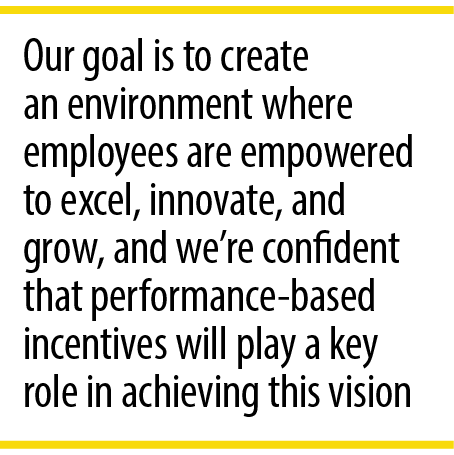 Our goal is to create an environment where employees are empowered to excel, innovate, and grow, and we’re confident that performance-based incentives will play a key role in achieving this vision